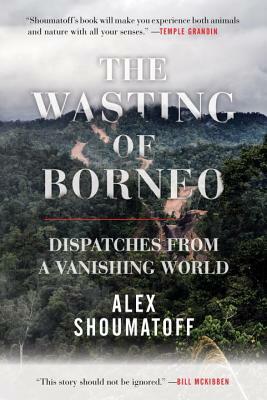 "Shoumatoff's book will make you experience both animals and nature with all your senses." —TEMPLE GRANDIN

THE WASTING OF BORNEO

DISPATCHES FROM A VANISHING WORLD

ALEX SHOUMATOFF

"This story should not be ignored." —BILL MCKIBBEN